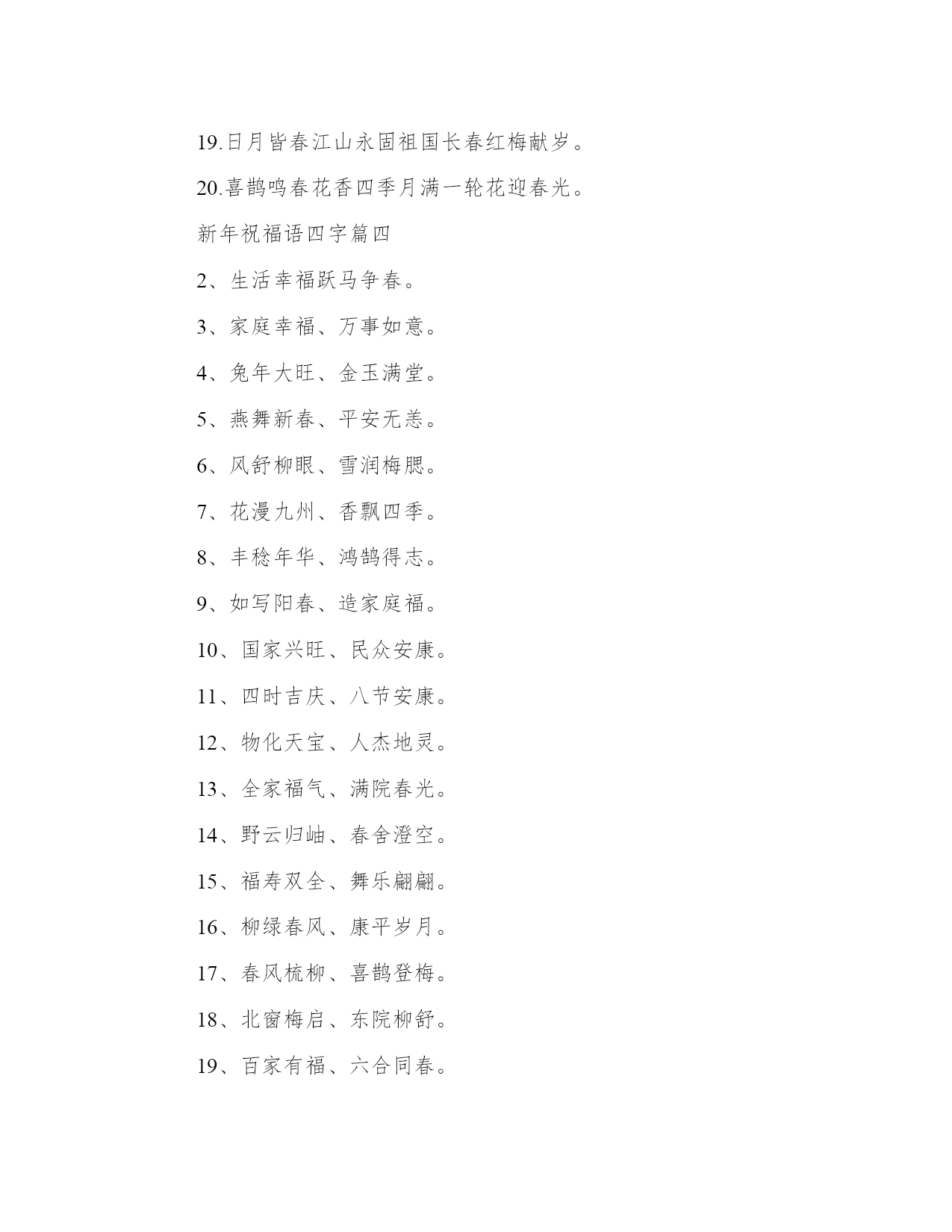 19.日月皆春江山永固祖国长春红梅献岁。

20.喜鹊鸣春花香四季月满一轮花迎春光。

新年祝福语四字篇四

2、生活幸福跃马争春。

3、家庭幸福、万事如意。

4、兔年大旺、金玉满堂。

5、燕舞新春、平安无恙。

6、风舒柳眼、雪润梅腮。

7、花漫九州、香飘四季。

8、丰稔年华、鸿鹄得志。

9、如写阳春、造家庭福。

10、国家兴旺、民众安康。

11、四时吉庆、八节安康。

12、物化天宝、人杰地灵。

13、全家福气、满院春光。

14、野云归岫、春舍澄空。

15、福寿双全、舞乐翩翩。

16、柳绿春风、康平岁月。

17、春风梳柳、喜鹊登梅。

18、北窗梅启、东院柳舒。

19、百家有福、六合同春。